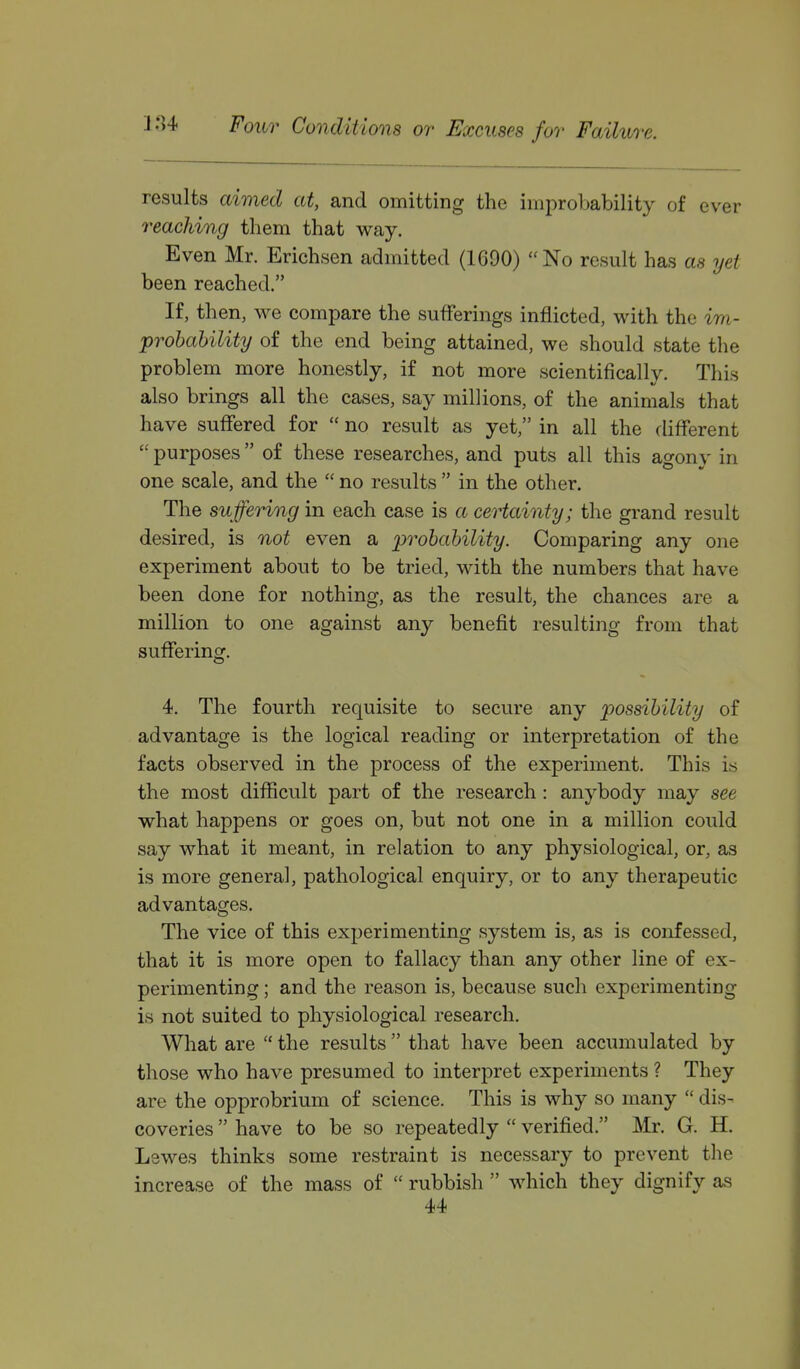 134 Four Conditions or Excuses for Failure.

results aimed at, and omitting the improbability of ever reaching them that way.

Even Mr. Erichsen admitted (1690) "No result has as yet been reached."

If, then, we compare the sufferings inflicted, with the improbability of the end being attained, we should state the problem more honestly, if not more scientifically. This also brings all the cases, say millions, of the animals that have suffered for "no result as yet," in all the different "purposes" of these researches, and puts all this agony in one scale, and the "no results" in the other.

The suffering in each case is a certainty; the grand result desired, is not even a probability. Comparing any one experiment about to be tried, with the numbers that have been done for nothing, as the result, the chances are a million to one against any benefit resulting from that suffering.

4. The fourth requisite to secure any possibility of advantage is the logical reading or interpretation of the facts observed in the process of the experiment. This is the most difficult part of the research: anybody may see what happens or goes on, but not one in a million could say what it meant, in relation to any physiological, or, as is more general, pathological enquiry, or to any therapeutic advantages.

The vice of this experimenting system is, as is confessed, that it is more open to fallacy than any other line of experimenting; and the reason is, because such experimenting is not suited to physiological research.

What are "the results" that have been accumulated by those who have presumed to interpret experiments? They are the opprobrium of science. This is why so many "discoveries" have to be so repeatedly "verified." Mr. G. H. Lewes thinks some restraint is necessary to prevent the increase of the mass of "rubbish" which they dignify as

44